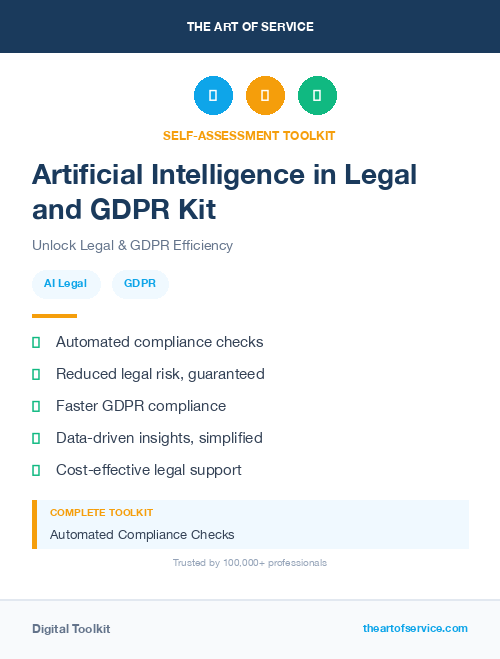 THE ART OF SERVICE

SELF-ASSESSMENT TOOLKIT

Artificial Intelligence in Legal and GDPR Kit

Unlock Legal & GDPR Efficiency

AI Legal GDPR

Automated compliance checks

Reduced legal risk, guaranteed

Faster GDPR compliance

Data-driven insights, simplified

Cost-effective legal support

COMPLETE TOOLKIT

Automated Compliance Checks

Trusted by 100,000+ professionals

Digital Toolkit

theartofservice.com